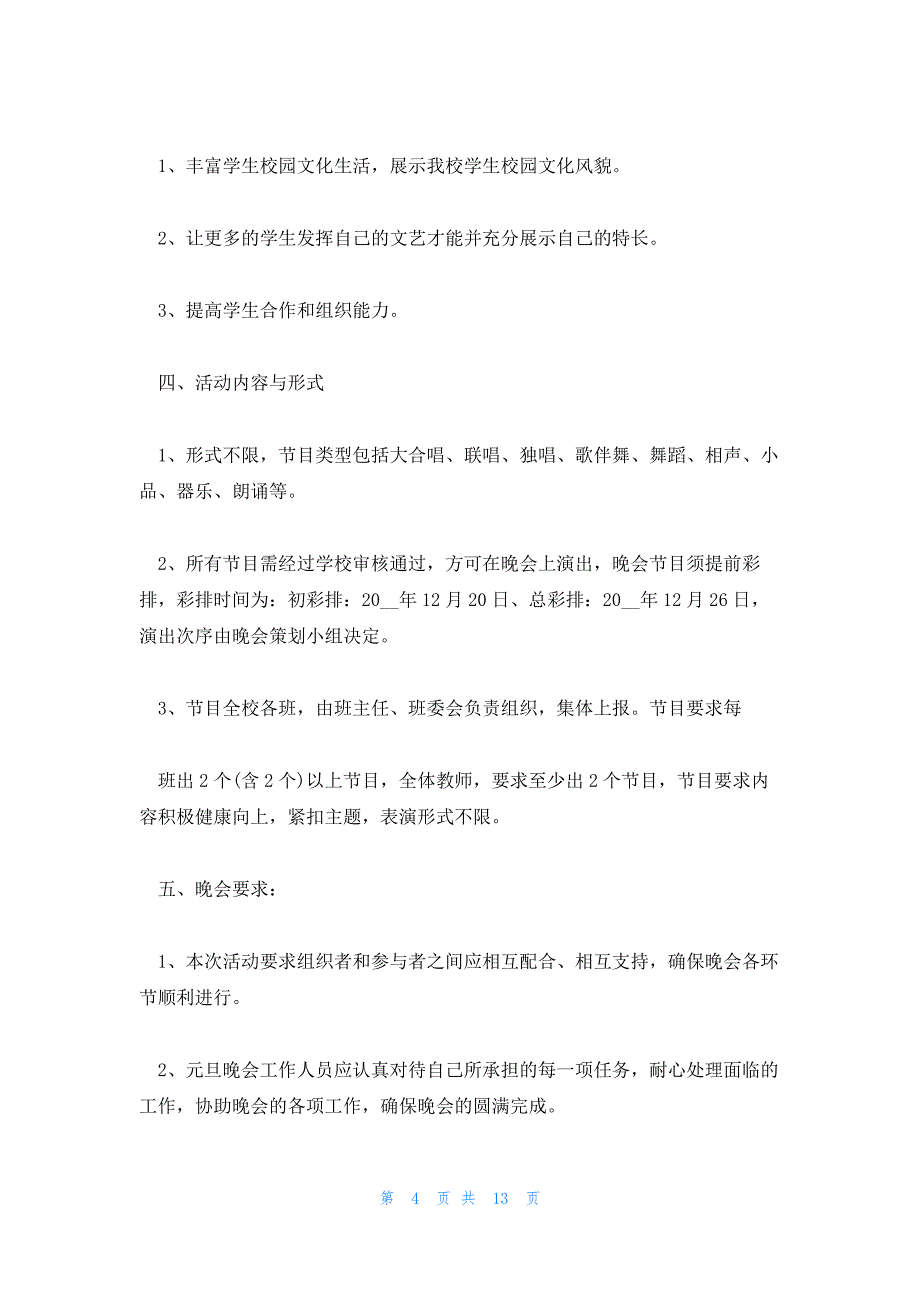 1、丰富学生校园文化生活，展示我校学生校园文化风貌。

2、让更多的学生发挥自己的文艺才能并充分展示自己的特长。

3、提高学生合作和组织能力。

四、活动内容与形式

1、形式不限，节目类型包括大合唱、联唱、独唱、歌伴舞、舞蹈、相声、小品、器乐、朗诵等。

2、所有节目需经过学校审核通过，方可在晚会上演出，晚会节目须提前彩排，彩排时间为：初彩排：20__年12月20日、总彩排：20__年12月26日，演出次序由晚会策划小组决定。

3、节目全校各班，由班主任、班委会负责组织，集体上报。节目要求每

班出2个(含2个)以上节目，全体教师，要求至少出2个节目，节目要求内容积极健康向上，紧扣主题，表演形式不限。

五、晚会要求：

1、本次活动要求组织者和参与者之间应相互配合、相互支持，确保晚会各环节顺利进行。

2、元旦晚会工作人员应认真对待自己所承担的每一项任务，耐心处理面临的工作，协助晚会的各项工作，确保晚会的圆满完成。

第 4 页 共 13 页